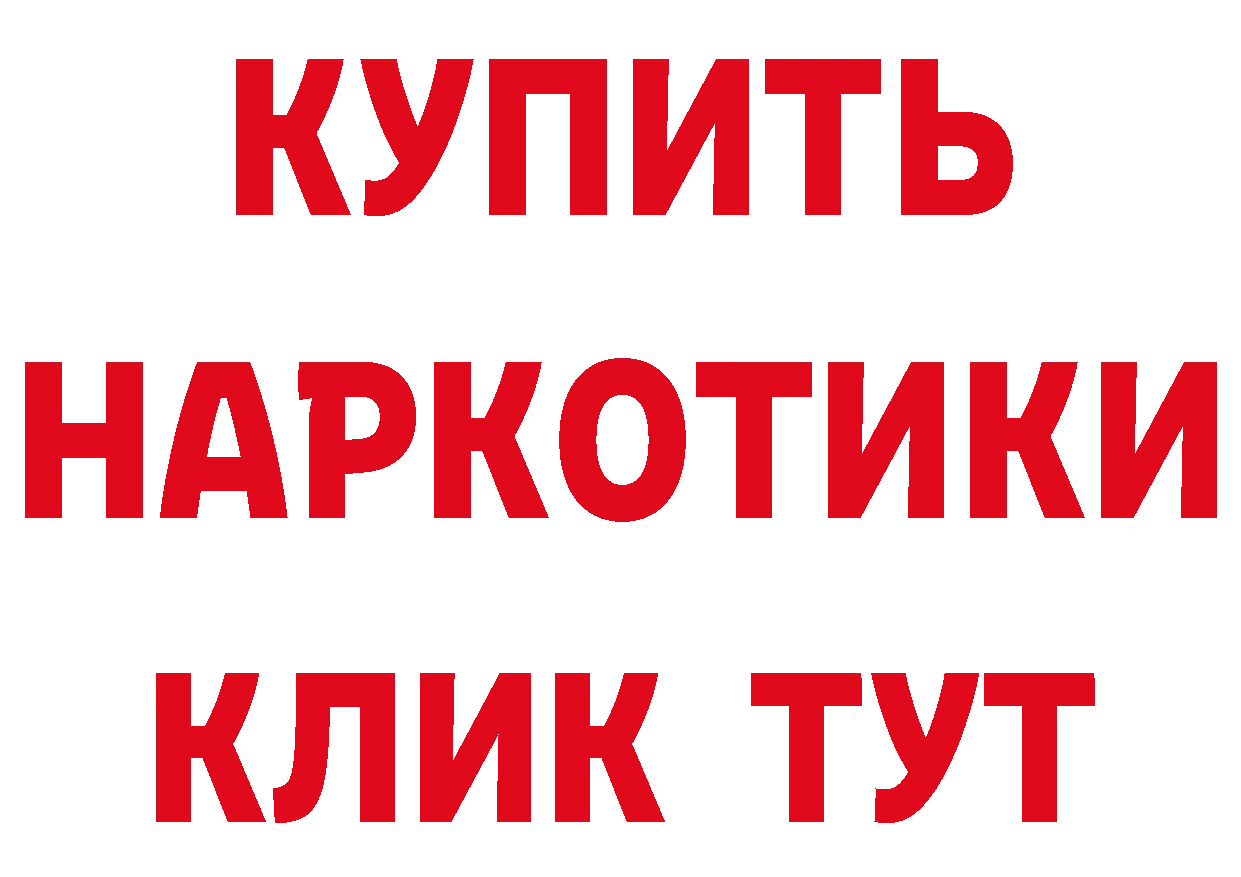 КУПИТЬ
НАРКОТИКИ
КЛИК ТУТ